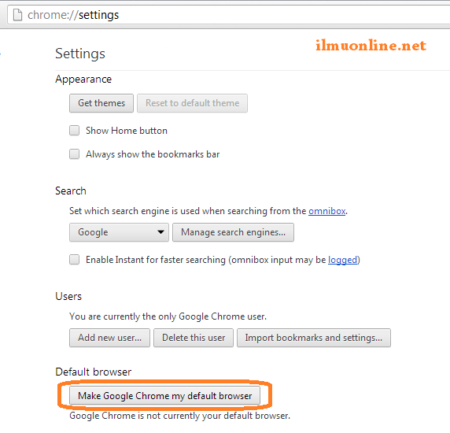 chrome://settings

Settings

ilmuonline.net

Appearance

Get themes

Reset to default theme

Show Home button

Always show the bookmarks bar

Search

Set which search engine is used when searching from the omnibox.

Google

Manage search engines...

Enable Instant for faster searching (omnibox input may be logged)

Users

You are currently the only Google Chrome user.

Add new user...

Delete this user

Import bookmarks and settings...

Default browser

Make Google Chrome my default browser

Google Chrome is not currently your default browser.